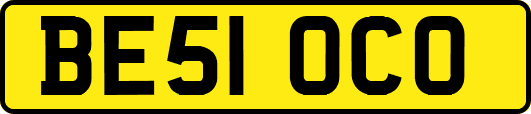 BE51 OCO